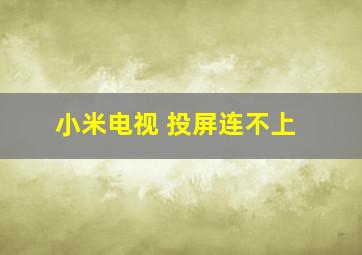 小米电视 投屏连不上